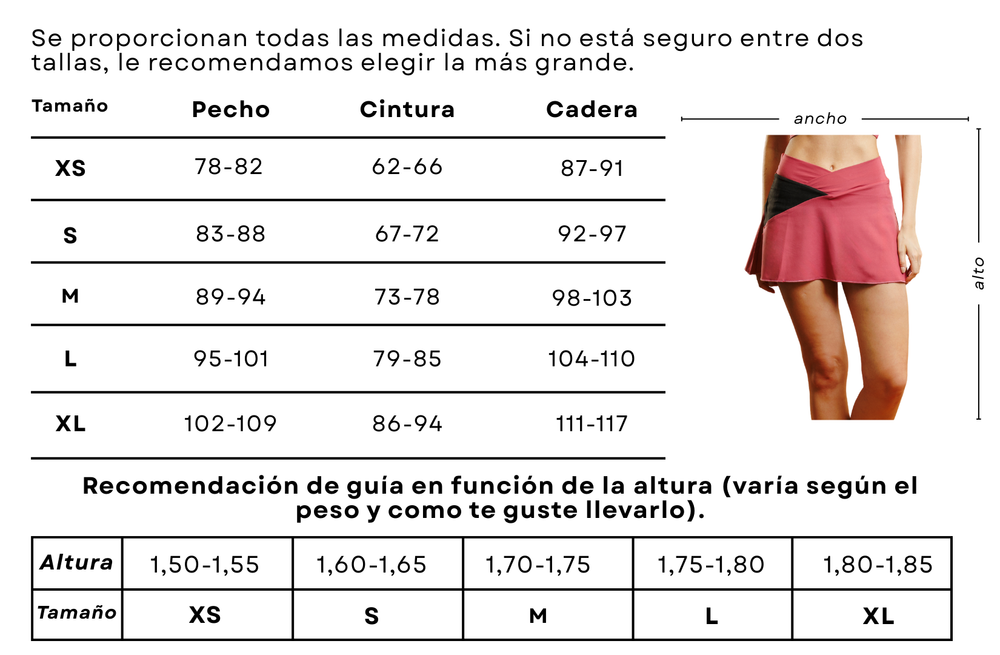 Se proporcionan todas las medidas. Si no está seguro entre dos tallas, le recomendamos elegir la más grande.

| Tamaño | Pecho | Cintura | Cadera |
|---|---|---|---|
| XS | 78-82 | 62-66 | 87-91 |
| S | 83-88 | 67-72 | 92-97 |
| M | 89-94 | 73-78 | 98-103 |
| L | 95-101 | 79-85 | 104-110 |
| XL | 102-109 | 86-94 | 111-117 |

ancho

alto

Recomendación de guía en función de la altura (varía según el peso y como te guste llevarlo).

| Altura | 1,50-1,55 | 1,60-1,65 | 1,70-1,75 | 1,75-1,80 | 1,80-1,85 |
|---|---|---|---|---|---|
| Tamaño | XS | S | M | L | XL |